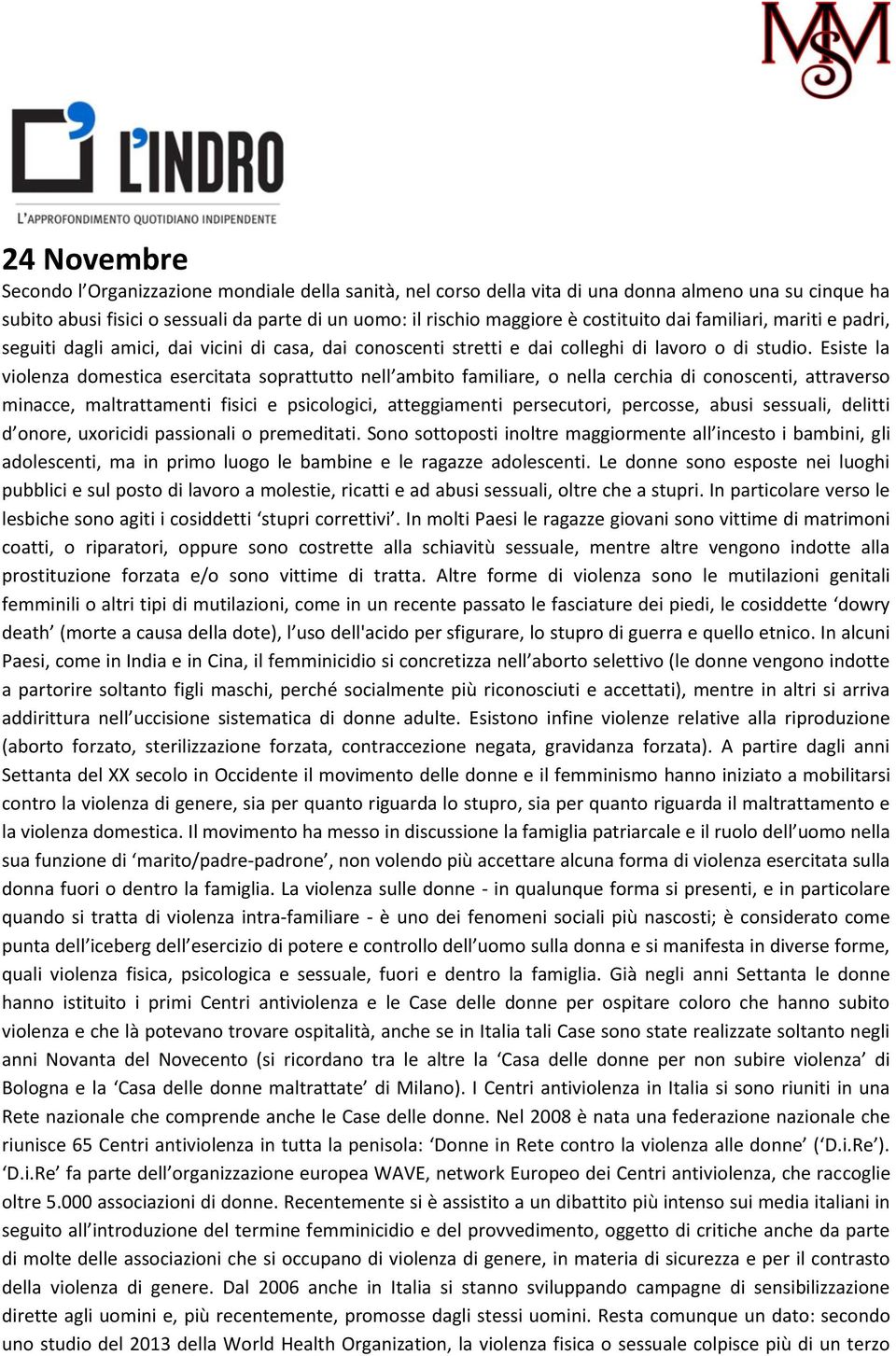 MSM

L'INDRO
L'APPROFONDIMENTO QUOTIDIANO INDIPENDENTE

24 Novembre
Secondo l'Organizzazione mondiale della sanità, nel corso della vita di una donna almeno una su cinque ha subito abusi fisici o sessuali da parte di un uomo: il rischio maggiore è costituito dai familiari, mariti e padri, seguiti dagli amici, dai vicini di casa, dai conoscenti stretti e dai colleghi di lavoro o di studio. Esiste la violenza domestica esercitata soprattutto nell'ambito familiare, o nella cerchia di conoscenti, attraverso minacce, maltrattamenti fisici e psicologici, atteggiamenti persecutori, percosse, abusi sessuali, delitti d'onore, uxoricidi passionali o premeditati. Sono sottoposti inoltre maggiormente all'incesto i bambini, gli adolescenti, ma in primo luogo le bambine e le ragazze adolescenti. Le donne sono esposte nei luoghi pubblici e sul posto di lavoro a molestie, ricatti e ad abusi sessuali, oltre che a stupri. In particolare verso le lesbiche sono agiti i cosiddetti 'stupri correttivi'. In molti Paesi le ragazze giovani sono vittime di matrimoni coatti, o riparatori, oppure sono costrette alla schiavitù sessuale, mentre altre vengono indotte alla prostituzione forzata e/o sono vittime di tratta. Altre forme di violenza sono le mutilazioni genitali femminili o altri tipi di mutilazioni, come in un recente passato le fasciature dei piedi, le cosiddette 'dowry death' (morte a causa della dote), l'uso dell'acido per sfigurare, lo stupro di guerra e quello etnico. In alcuni Paesi, come in India e in Cina, il femminicidio si concretizza nell'aborto selettivo (le donne vengono indotte a partorire soltanto figli maschi, perché socialmente più riconosciuti e accettati), mentre in altri si arriva addirittura nell'uccisione sistematica di donne adulte. Esistono infine violenze relative alla riproduzione (aborto forzato, sterilizzazione forzata, contraccezione negata, gravidanza forzata). A partire dagli anni Settanta del XX secolo in Occidente il movimento delle donne e il femminismo hanno iniziato a mobilitarsi contro la violenza di genere, sia per quanto riguarda lo stupro, sia per quanto riguarda il maltrattamento e la violenza domestica. Il movimento ha messo in discussione la famiglia patriarcale e il ruolo dell'uomo nella sua funzione di 'marito/padre-padrone', non volendo più accettare alcuna forma di violenza esercitata sulla donna fuori o dentro la famiglia. La violenza sulle donne - in qualunque forma si presenti, e in particolare quando si tratta di violenza intra-familiare - è uno dei fenomeni sociali più nascosti; è considerato come punta dell'iceberg dell'esercizio di potere e controllo dell'uomo sulla donna e si manifesta in diverse forme, quali violenza fisica, psicologica e sessuale, fuori e dentro la famiglia. Già negli anni Settanta le donne hanno istituito i primi Centri antiviolenza e le Case delle donne per ospitare coloro che hanno subito violenza e che là potevano trovare ospitalità, anche se in Italia tali Case sono state realizzate soltanto negli anni Novanta del Novecento (si ricordano tra le altre la 'Casa delle donne per non subire violenza' di Bologna e la 'Casa delle donne maltrattate' di Milano). I Centri antiviolenza in Italia si sono riuniti in una Rete nazionale che comprende anche le Case delle donne. Nel 2008 è nata una federazione nazionale che riunisce 65 Centri antiviolenza in tutta la penisola: 'Donne in Rete contro la violenza alle donne' ('D.i.Re'). 'D.i.Re' fa parte dell'organizzazione europea WAVE, network Europeo dei Centri antiviolenza, che raccoglie oltre 5.000 associazioni di donne. Recentemente si è assistito a un dibattito più intenso sui media italiani in seguito all'introduzione del termine femminicidio e del provvedimento, oggetto di critiche anche da parte di molte delle associazioni che si occupano di violenza di genere, in materia di sicurezza e per il contrasto della violenza di genere. Dal 2006 anche in Italia si stanno sviluppando campagne di sensibilizzazione dirette agli uomini e, più recentemente, promosse dagli stessi uomini. Resta comunque un dato: secondo uno studio del 2013 della World Health Organization, la violenza fisica o sessuale colpisce più di un terzo